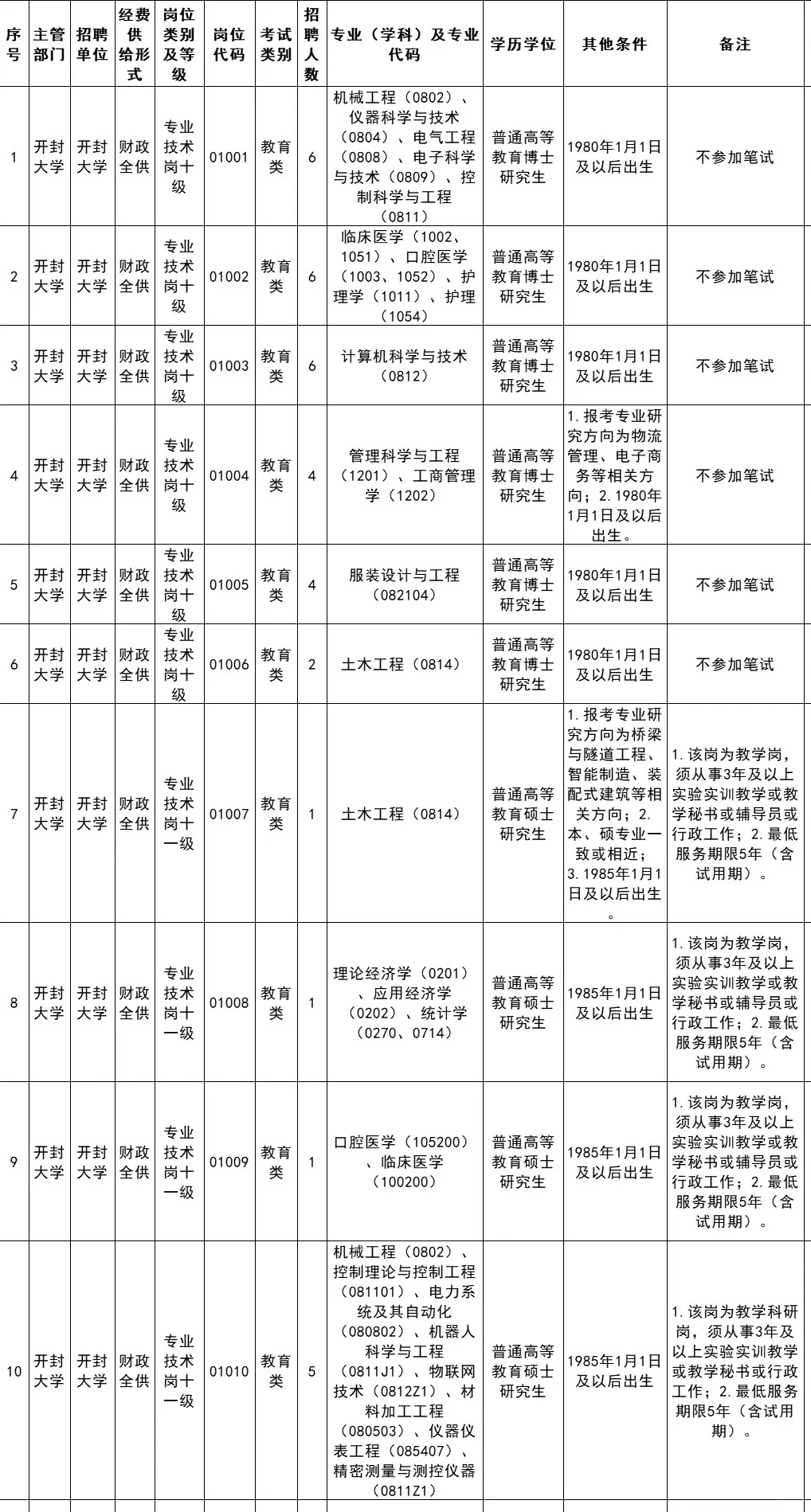 | 序号 | 主管部门 | 招聘单位 | 经费供给形式 | 岗位类别及等级 | 岗位代码 | 考试类别 | 招聘人数 | 专业（学科）及专业代码 | 学历学位 | 其他条件 | 备注 |
|---|---|---|---|---|---|---|---|---|---|---|---|
| 1 | 开封大学 | 开封大学 | 财政全供 | 专业技术岗十级 | 01001 | 教育类 | 6 | 机械工程（0802）、仪器科学与技术（0804）、电气工程（0808）、电子科学与技术（0809）、控制科学与工程（0811） | 普通高等教育博士研究生 | 1980年1月1日及以后出生 | 不参加笔试 |
| 2 | 开封大学 | 开封大学 | 财政全供 | 专业技术岗十级 | 01002 | 教育类 | 6 | 临床医学（1002、1051）、口腔医学（1003、1052）、护理学（1011）、护理（1054） | 普通高等教育博士研究生 | 1980年1月1日及以后出生 | 不参加笔试 |
| 3 | 开封大学 | 开封大学 | 财政全供 | 专业技术岗十级 | 01003 | 教育类 | 6 | 计算机科学与技术（0812） | 普通高等教育博士研究生 | 1980年1月1日及以后出生 | 不参加笔试 |
| 4 | 开封大学 | 开封大学 | 财政全供 | 专业技术岗十级 | 01004 | 教育类 | 4 | 管理科学与工程（1201）、工商管理学（1202） | 普通高等教育博士研究生 | 1.报考专业研究方向为物流管理、电子商务等相关方向；2.1980年1月1日及以后出生。 | 不参加笔试 |
| 5 | 开封大学 | 开封大学 | 财政全供 | 专业技术岗十级 | 01005 | 教育类 | 4 | 服装设计与工程（082104） | 普通高等教育博士研究生 | 1980年1月1日及以后出生 | 不参加笔试 |
| 6 | 开封大学 | 开封大学 | 财政全供 | 专业技术岗十级 | 01006 | 教育类 | 2 | 土木工程（0814） | 普通高等教育博士研究生 | 1980年1月1日及以后出生 | 不参加笔试 |
| 7 | 开封大学 | 开封大学 | 财政全供 | 专业技术岗十一级 | 01007 | 教育类 | 1 | 土木工程（0814） | 普通高等教育硕士研究生 | 1.报考专业研究方向为桥梁与隧道工程、智能制造、装配式建筑等相关方向；2.本、硕专业一致或相近；3.1985年1月1日及以后出生。 | 1.该岗为教学岗，须从事3年及以上实验实训教学或教学秘书或辅导员或行政工作；2.最低服务期限5年（含试用期）。 |
| 8 | 开封大学 | 开封大学 | 财政全供 | 专业技术岗十一级 | 01008 | 教育类 | 1 | 理论经济学（0201）、应用经济学（0202）、统计学（0270、0714） | 普通高等教育硕士研究生 | 1985年1月1日及以后出生 | 1.该岗为教学岗，须从事3年及以上实验实训教学或教学秘书或辅导员或行政工作；2.最低服务期限5年（含试用期）。 |
| 9 | 开封大学 | 开封大学 | 财政全供 | 专业技术岗十一级 | 01009 | 教育类 | 1 | 口腔医学（105200）、临床医学（100200） | 普通高等教育硕士研究生 | 1985年1月1日及以后出生 | 1.该岗为教学岗，须从事3年及以上实验实训教学或教学秘书或辅导员或行政工作；2.最低服务期限5年（含试用期）。 |
| 10 | 开封大学 | 开封大学 | 财政全供 | 专业技术岗十一级 | 01010 | 教育类 | 5 | 机械工程（0802）、控制理论与控制工程（081101）、电力系统及其自动化（080802）、机器人科学与工程（0811J1）、物联网技术（0812Z1）、材料加工工程（080503）、仪器仪表工程（085407）、精密测量与测控仪器（0811Z1） | 普通高等教育硕士研究生 | 1985年1月1日及以后出生 | 1.该岗为教学科研岗，须从事3年及以上实验实训教学或教学秘书或行政工作；2.最低服务期限5年（含试用期）。 |